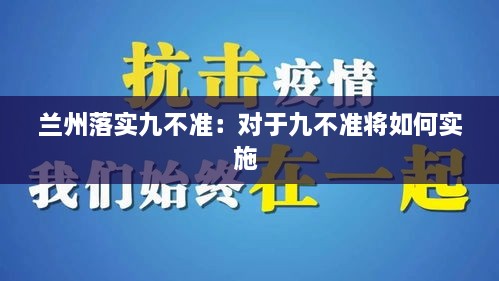 抗击疫情

兰州落实九不准：对于九不准将如何实施

我们始终在一起